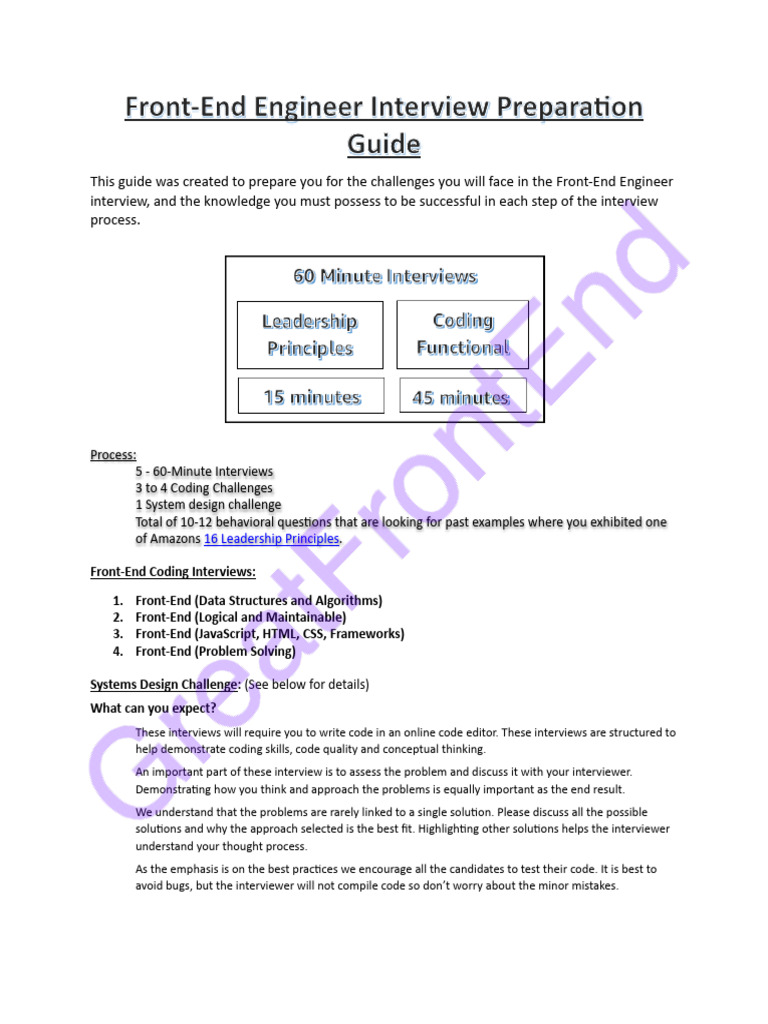 Front-End Engineer Interview Preparation Guide

This guide was created to prepare you for the challenges you will face in the Front-End Engineer interview, and the knowledge you must possess to be successful in each step of the interview process.

60 Minute Interviews

Leadership Principles

Coding Functional

15 minutes

45 minutes

Process:
5 - 60-Minute Interviews
3 to 4 Coding Challenges
1 System design challenge
Total of 10-12 behavioral questions that are looking for past examples where you exhibited one of Amazons 16 Leadership Principles.

Front-End Coding Interviews:

1. Front-End (Data Structures and Algorithms)
2. Front-End (Logical and Maintainable)
3. Front-End (JavaScript, HTML, CSS, Frameworks)
4. Front-End (Problem Solving)

Systems Design Challenge: (See below for details)

What can you expect?

These interviews will require you to write code in an online code editor. These interviews are structured to help demonstrate coding skills, code quality and conceptual thinking.

An important part of these interview is to assess the problem and discuss it with your interviewer. Demonstrating how you think and approach the problems is equally important as the end result.

We understand that the problems are rarely linked to a single solution. Please discuss all the possible solutions and why the approach selected is the best fit. Highlighting other solutions helps the interviewer understand your thought process.

As the emphasis is on the best practices we encourage all the candidates to test their code. It is best to avoid bugs, but the interviewer will not compile code so don't worry about the minor mistakes.

GreatFrontEnd